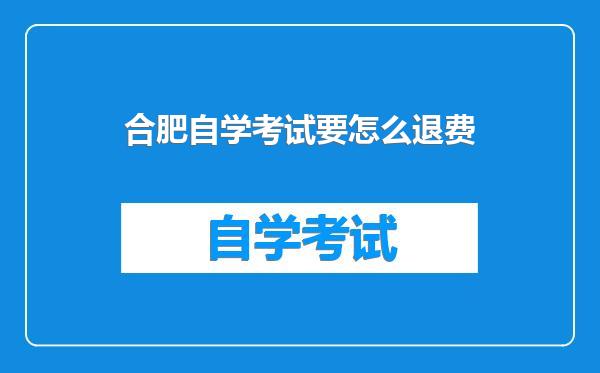 合肥自学考试要怎么退费

自学考试